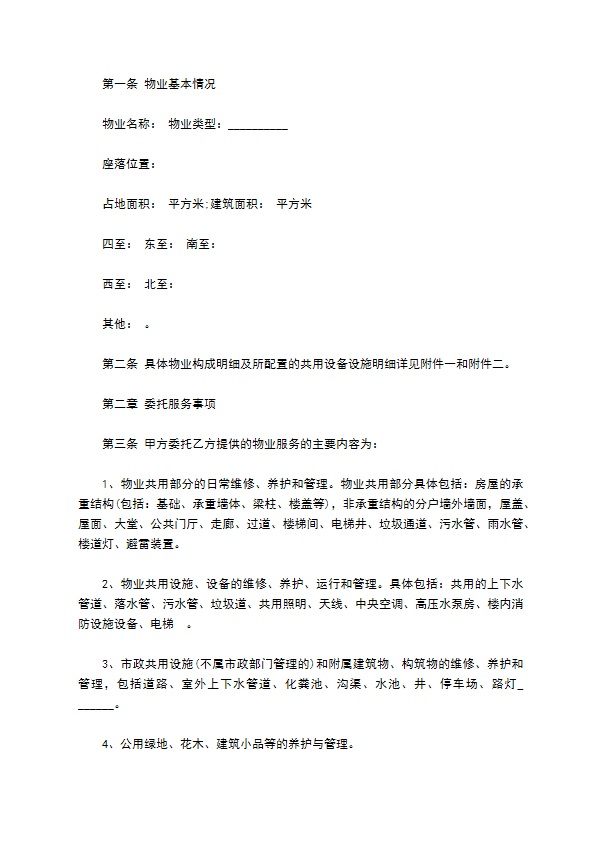 第一条 物业基本情况

物业名称： 物业类型：__________

座落位置：

占地面积： 平方米;建筑面积： 平方米

四至： 东至： 南至：

西至： 北至：

其他： 。

第二条 具体物业构成明细及所配置的共用设备设施明细详见附件一和附件二。

第二章 委托服务事项

第三条 甲方委托乙方提供的物业服务的主要内容为：

1、物业共用部分的日常维修、养护和管理。物业共用部分具体包括：房屋的承重结构(包括：基础、承重墙体、梁柱、楼盖等)，非承重结构的分户墙外墙面，屋盖、屋面、大堂、公共门厅、走廊、过道、楼梯间、电梯井、垃圾通道、污水管、雨水管、楼道灯、避雷装置。

2、物业共用设施、设备的维修、养护、运行和管理。具体包括：共用的上下水管道、落水管、污水管、垃圾道、共用照明、天线、中央空调、高压水泵房、楼内消防设施设备、电梯 。

3、市政共用设施(不属市政部门管理的)和附属建筑物、构筑物的维修、养护和管理，包括道路、室外上下水管道、化粪池、沟渠、水池、井、停车场、路灯_______。

4、公用绿地、花木、建筑小品等的养护与管理。